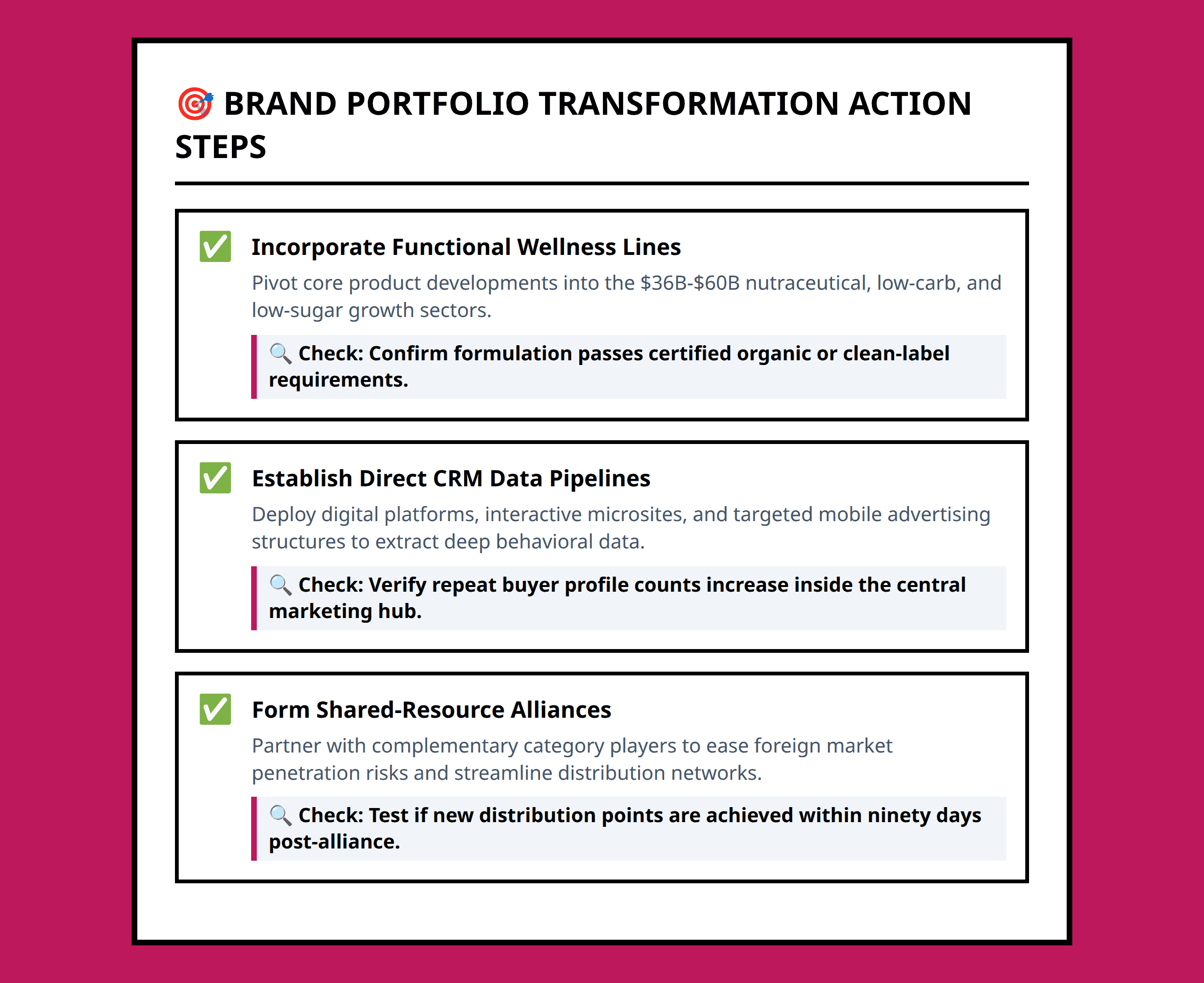 🎯 BRAND PORTFOLIO TRANSFORMATION ACTION STEPS

✅ Incorporate Functional Wellness Lines

Pivot core product developments into the \$36B-\$60B nutraceutical, low-carb, and low-sugar growth sectors.

🔍 Check: Confirm formulation passes certified organic or clean-label requirements.

✅ Establish Direct CRM Data Pipelines

Deploy digital platforms, interactive microsites, and targeted mobile advertising structures to extract deep behavioral data.

🔍 Check: Verify repeat buyer profile counts increase inside the central marketing hub.

✅ Form Shared-Resource Alliances

Partner with complementary category players to ease foreign market penetration risks and streamline distribution networks.

🔍 Check: Test if new distribution points are achieved within ninety days post-alliance.